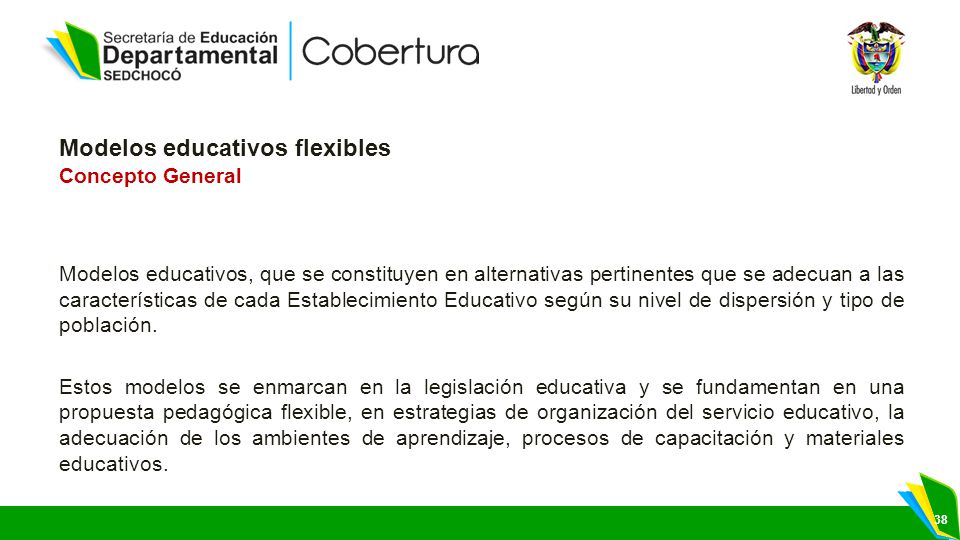 Secretaría de Educación Departamental SEDCHOCÓ

Cobertura

Libertad y Orden

Modelos educativos flexibles
Concepto General

Modelos educativos, que se constituyen en alternativas pertinentes que se adecuan a las características de cada Establecimiento Educativo según su nivel de dispersión y tipo de población.

Estos modelos se enmarcan en la legislación educativa y se fundamentan en una propuesta pedagógica flexible, en estrategias de organización del servicio educativo, la adecuación de los ambientes de aprendizaje, procesos de capacitación y materiales educativos.

38